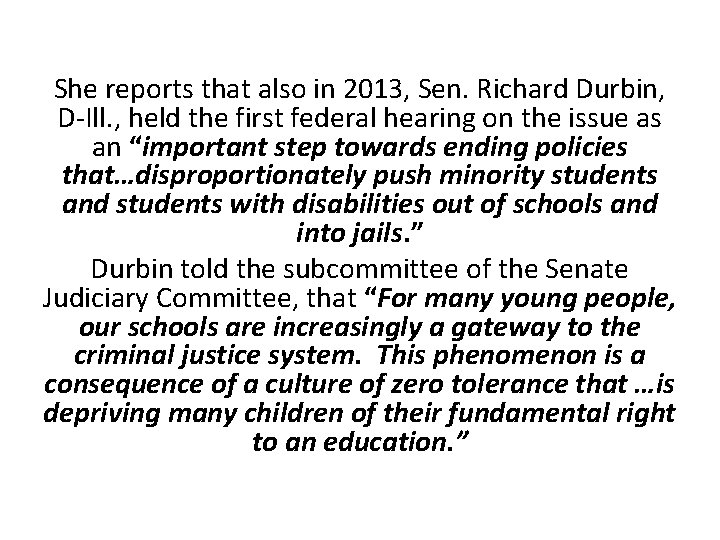 She reports that also in 2013, Sen. Richard Durbin, D-Ill., held the first federal hearing on the issue as an “important step towards ending policies that…disproportionately push minority students and students with disabilities out of schools and into jails.”

Durbin told the subcommittee of the Senate Judiciary Committee, that “For many young people, our schools are increasingly a gateway to the criminal justice system. This phenomenon is a consequence of a culture of zero tolerance that …is depriving many children of their fundamental right to an education.”